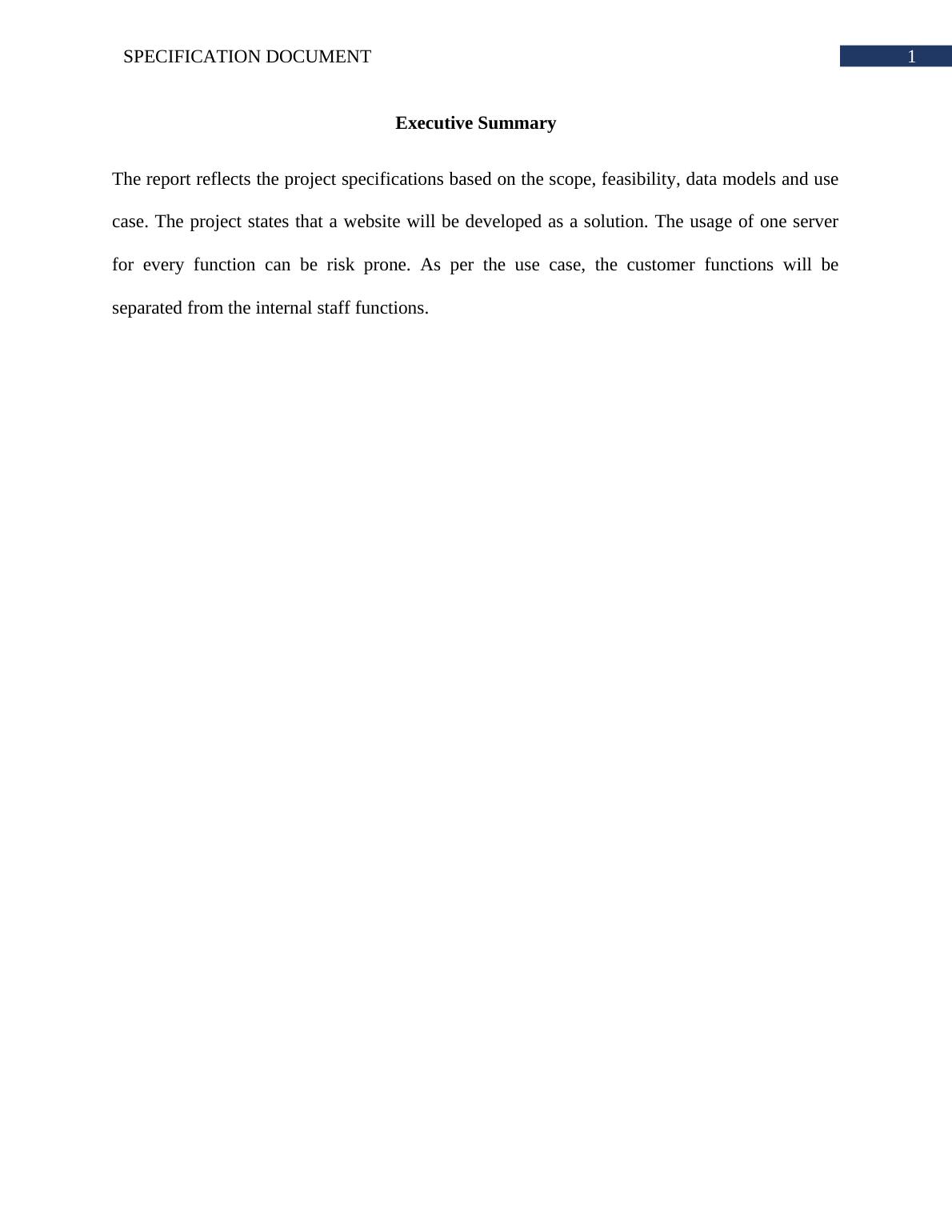 SPECIFICATION DOCUMENT 1

Executive Summary

The report reflects the project specifications based on the scope, feasibility, data models and use case. The project states that a website will be developed as a solution. The usage of one server for every function can be risk prone. As per the use case, the customer functions will be separated from the internal staff functions.